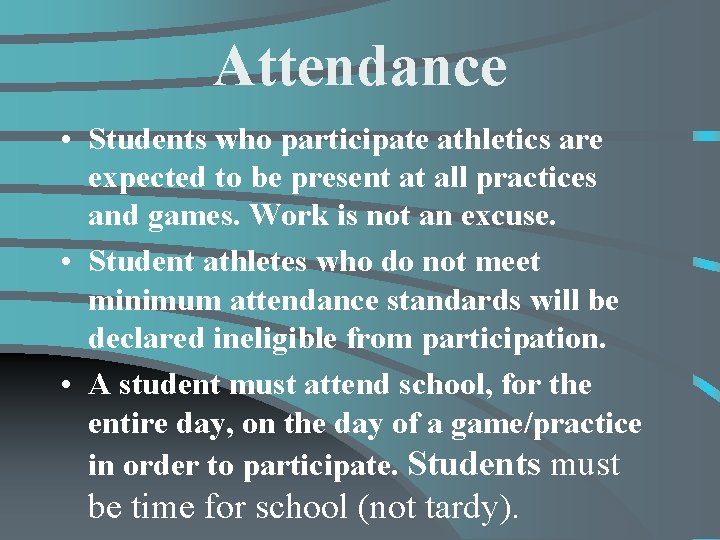 Attendance

• Students who participate athletics are expected to be present at all practices and games. Work is not an excuse.

• Student athletes who do not meet minimum attendance standards will be declared ineligible from participation.

• A student must attend school, for the entire day, on the day of a game/practice in order to participate. Students must be time for school (not tardy).